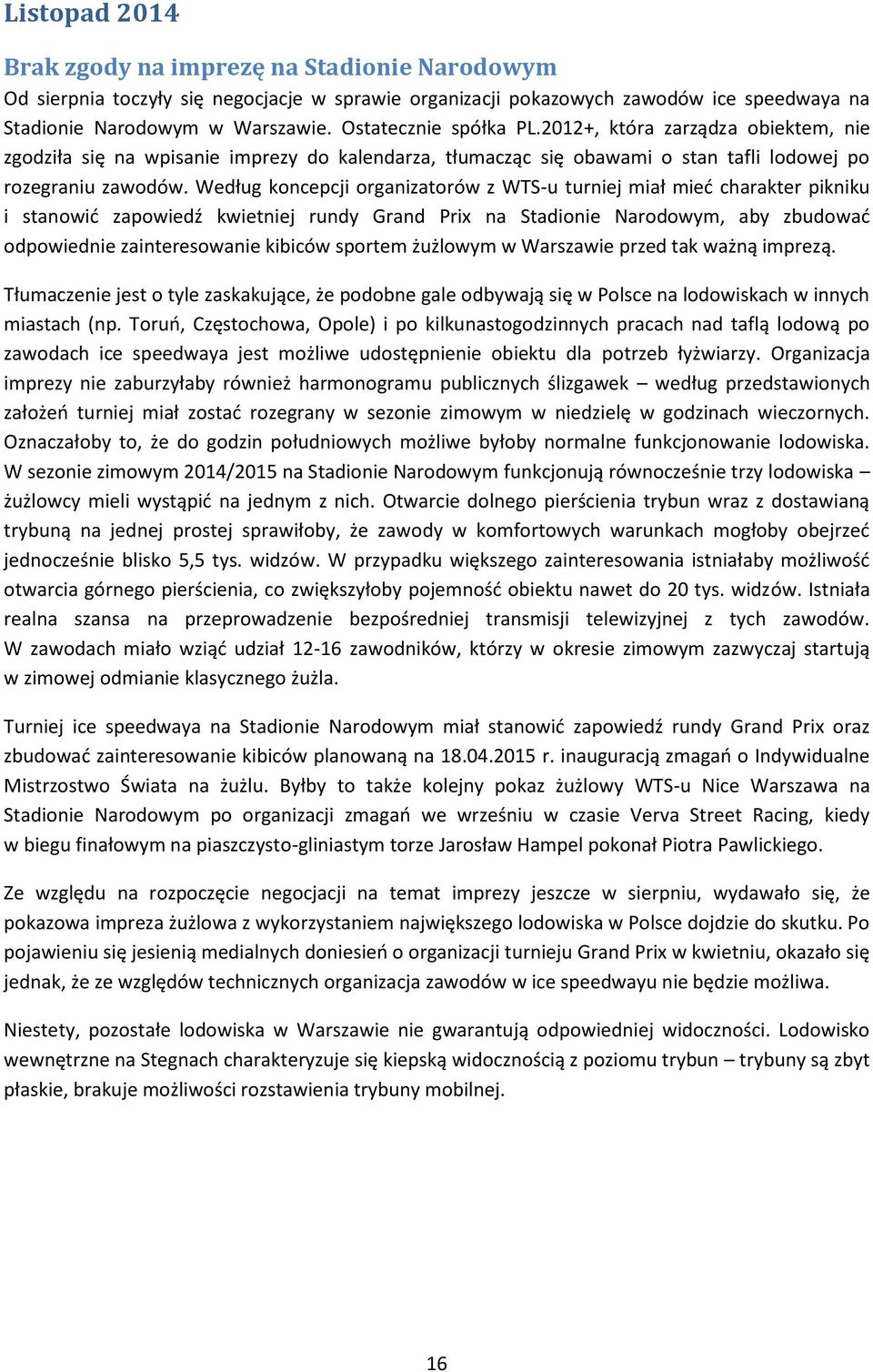 Listopad 2014

Brak zgody na imprezę na Stadionie Narodowym

Od sierpnia toczyły się negocjacje w sprawie organizacji pokazowych zawodów ice speedwaya na Stadionie Narodowym w Warszawie. Ostatecznie spółka PL.2012+, która zarządza obiektem, nie zgodziła się na wpisanie imprezy do kalendarza, tłumacząc się obawami o stan tafli lodowej po rozegraniu zawodów. Według koncepcji organizatorów z WTS-u turniej miał mieć charakter pikniku i stanowić zapowiedź kwietniej rundy Grand Prix na Stadionie Narodowym, aby zbudować odpowiednie zainteresowanie kibiców sportem żużlowym w Warszawie przed tak ważną imprezą.

Tłumaczenie jest o tyle zaskakujące, że podobne gale odbywają się w Polsce na lodowiskach w innych miastach (np. Toruń, Częstochowa, Opole) i po kilkunastogodzinnych pracach nad taflą lodową po zawodach ice speedwaya jest możliwe udostępnienie obiektu dla potrzeb łyżwiarzy. Organizacja imprezy nie zaburzyłaby również harmonogramu publicznych ślizgawek – według przedstawionych założeń turniej miał zostać rozegrany w sezonie zimowym w niedzielę w godzinach wieczornych. Oznaczałoby to, że do godzin południowych możliwe byłoby normalne funkcjonowanie lodowiska. W sezonie zimowym 2014/2015 na Stadionie Narodowym funkcjonują równocześnie trzy lodowiska – żużlowcy mieli wystąpić na jednym z nich. Otwarcie dolnego pierścienia trybun wraz z dostawianą trybuną na jednej prostej sprawiłoby, że zawody w komfortowych warunkach mogłoby obejrzeć jednocześnie blisko 5,5 tys. widzów. W przypadku większego zainteresowania istniałaby możliwość otwarcia górnego pierścienia, co zwiększyłoby pojemność obiektu nawet do 20 tys. widzów. Istniała realna szansa na przeprowadzenie bezpośredniej transmisji telewizyjnej z tych zawodów. W zawodach miało wziąć udział 12-16 zawodników, którzy w okresie zimowym zazwyczaj startują w zimowej odmianie klasycznego żużla.

Turniej ice speedwaya na Stadionie Narodowym miał stanowić zapowiedź rundy Grand Prix oraz zbudować zainteresowanie kibiców planowaną na 18.04.2015 r. inauguracją zmagań o Indywidualne Mistrzostwo Świata na żużlu. Byłby to także kolejny pokaz żużlowy WTS-u Nice Warszawa na Stadionie Narodowym po organizacji zmagań we wrześniu w czasie Verva Street Racing, kiedy w biegu finałowym na piaszczysto-gliniastym torze Jarosław Hampel pokonał Piotra Pawlickiego.

Ze względu na rozpoczęcie negocjacji na temat imprezy jeszcze w sierpniu, wydawało się, że pokazowa impreza żużlowa z wykorzystaniem największego lodowiska w Polsce dojdzie do skutku. Po pojawieniu się jesienią medialnych doniesień o organizacji turnieju Grand Prix w kwietniu, okazało się jednak, że ze względów technicznych organizacja zawodów w ice speedwayu nie będzie możliwa.

Niestety, pozostałe lodowiska w Warszawie nie gwarantują odpowiedniej widoczności. Lodowisko wewnętrzne na Stegnach charakteryzuje się kiepską widocznością z poziomu trybun – trybuny są zbyt płaskie, brakuje możliwości rozstawienia trybuny mobilnej.

16